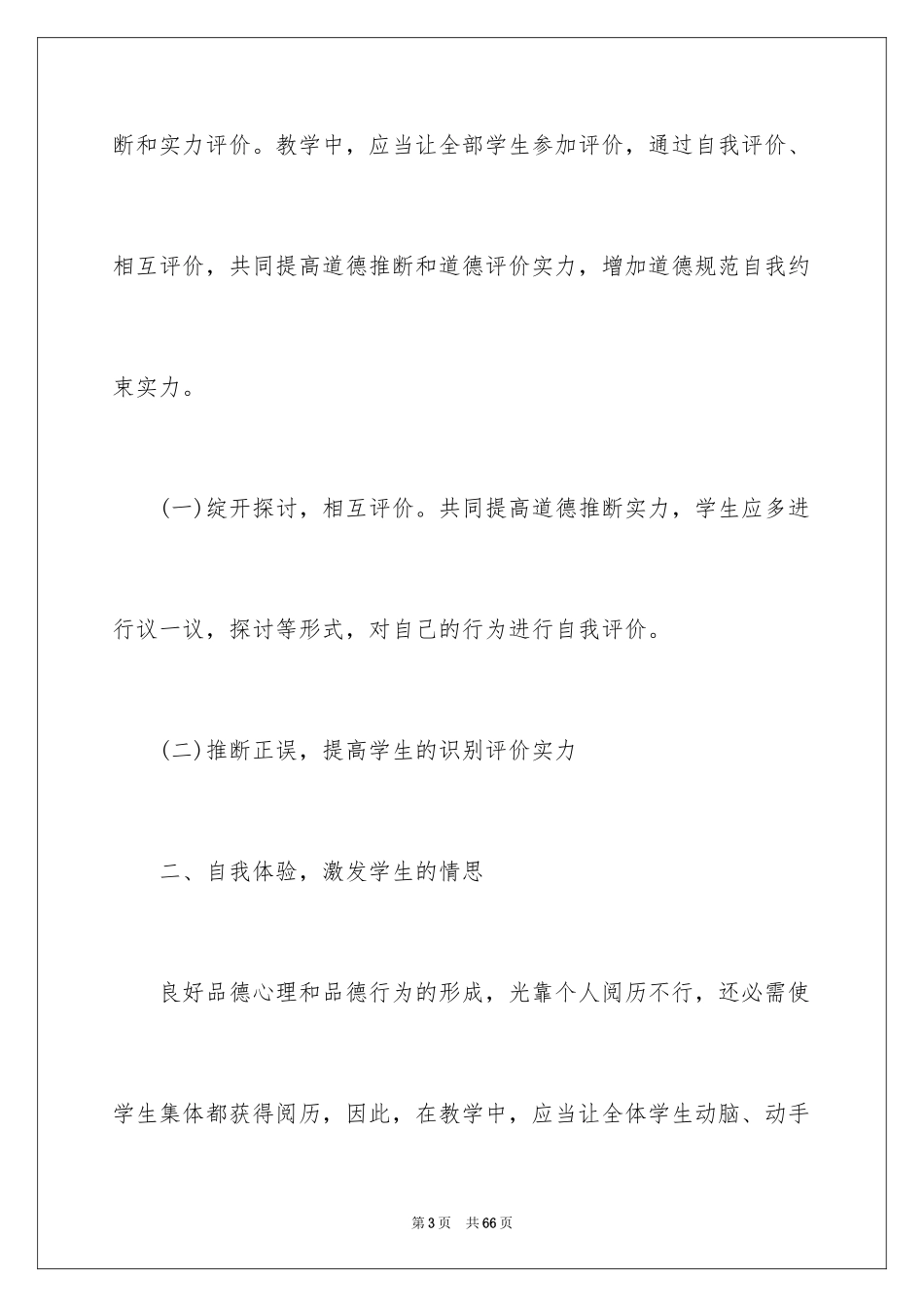 断和实力评价。教学中，应当让全部学生参加评价，通过自我评价、相互评价，共同提高道德推断和道德评价实力，增加道德规范自我约束实力。

(一)绽开探讨，相互评价。共同提高道德推断实力，学生应多进行议一议，探讨等形式，对自己的行为进行自我评价。

(二)推断正误，提高学生的识别评价实力

二、自我体验，激发学生的情思

良好品德心理和品德行为的形成，光靠个人阅历不行，还必需使学生集体都获得阅历，因此，在教学中，应当让全体学生动脑、动手

第3页 共66页